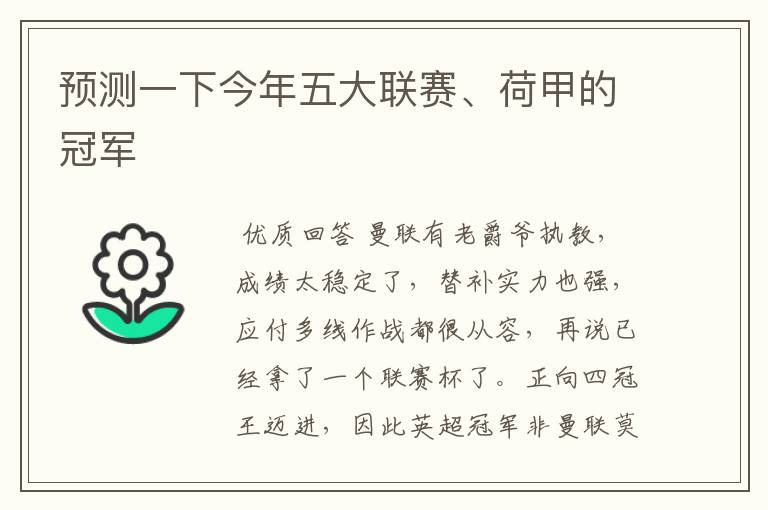 预测一下今年五大联赛、荷甲的冠军

优质回答 曼联有老爵爷执教，成绩太稳定了，替补实力也强，应付多线作战都很从容，再说已经拿了一个联赛杯了。正向四冠王迈进，因此英超冠军非曼联莫